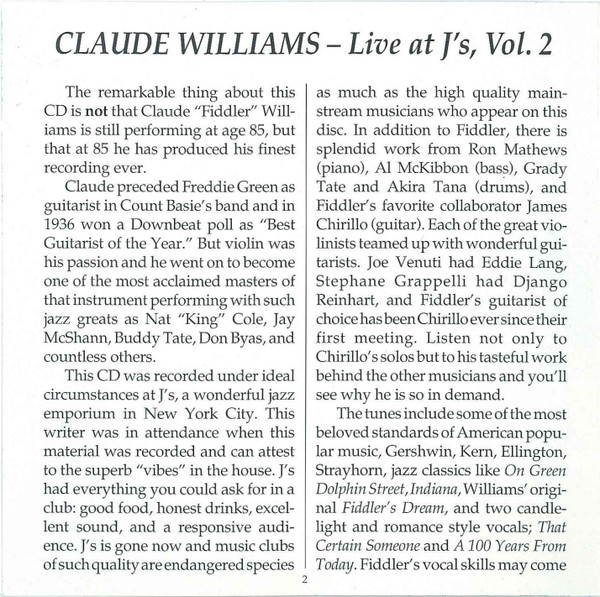 CLAUDE WILLIAMS – Live at J's, Vol. 2

The remarkable thing about this CD is not that Claude "Fiddler" Williams is still performing at age 85, but that at 85 he has produced his finest recording ever.

Claude preceded Freddie Green as guitarist in Count Basie's band and in 1936 won a Downbeat poll as "Best Guitarist of the Year." But violin was his passion and he went on to become one of the most acclaimed masters of that instrument performing with such jazz greats as Nat "King" Cole, Jay McShann, Buddy Tate, Don Byas, and countless others.

This CD was recorded under ideal circumstances at J's, a wonderful jazz emporium in New York City. This writer was in attendance when this material was recorded and can attest to the superb "vibes" in the house. J's had everything you could ask for in a club: good food, honest drinks, excellent sound, and a responsive audience. J's is gone now and music clubs of such quality are endangered species as much as the high quality mainstream musicians who appear on this disc. In addition to Fiddler, there is splendid work from Ron Mathews (piano), Al McKibbon (bass), Grady Tate and Akira Tana (drums), and Fiddler's favorite collaborator James Chirillo (guitar). Each of the great violinists teamed up with wonderful guitarists. Joe Venuti had Eddie Lang, Stephane Grappelli had Django Reinhart, and Fiddler's guitarist of choice has been Chirillo ever since their first meeting. Listen not only to Chirillo's solos but to his tasteful work behind the other musicians and you'll see why he is so in demand.

The tunes include some of the most beloved standards of American popular music, Gershwin, Kern, Ellington, Strayhorn, jazz classics like On Green Dolphin Street, Indiana, Williams' original Fiddler's Dream, and two candlelight and romance style vocals; That Certain Someone and A 100 Years From Today. Fiddler's vocal skills may come

2